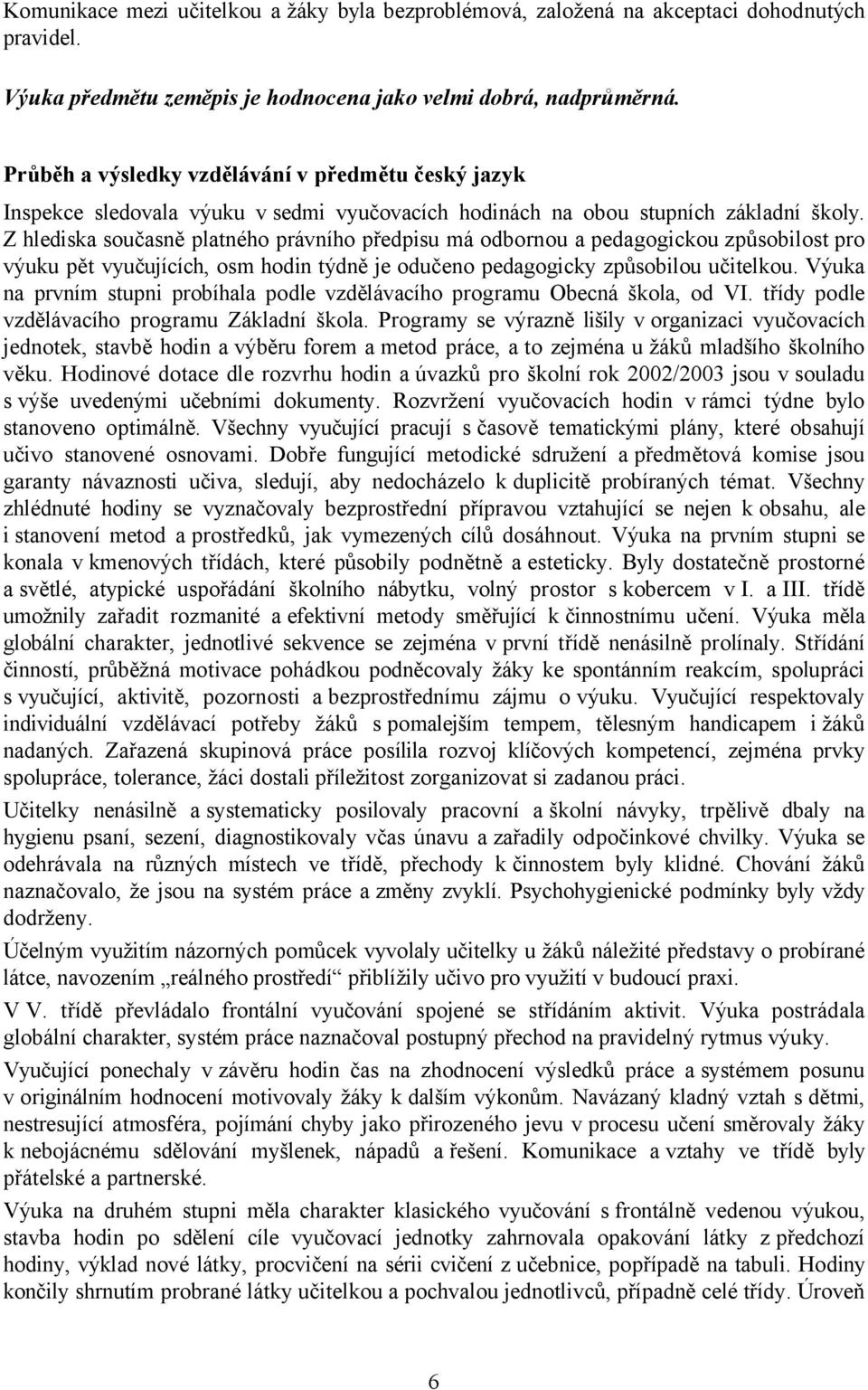 Komunikace mezi učitelkou a žáky byla bezproblémová, založená na akceptaci dohodnutých pravidel.

Výuka předmětu zeměpis je hodnocena jako velmi dobrá, nadprůměrná.

Průběh a výsledky vzdělávání v předmětu český jazyk

Inspekce sledovala výuku v sedmi vyučovacích hodinách na obou stupních základní školy. Z hlediska současně platného právního předpisu má odbornou a pedagogickou způsobilost pro výuku pět vyučujících, osm hodin týdně je odučeno pedagogicky způsobilou učitelkou. Výuka na prvním stupni probíhala podle vzdělávacího programu Obecná škola, od VI. třídy podle vzdělávacího programu Základní škola. Programy se výrazně lišily v organizaci vyučovacích jednotek, stavbě hodin a výběru forem a metod práce, a to zejména u žáků mladšího školního věku. Hodinové dotace dle rozvrhu hodin a úvazků pro školní rok 2002/2003 jsou v souladu s výše uvedenými učebními dokumenty. Rozvržení vyučovacích hodin v rámci týdne bylo stanoveno optimálně. Všechny vyučující pracují s časově tematickými plány, které obsahují učivo stanovené osnovami. Dobře fungující metodické sdružení a předmětová komise jsou garanty návaznosti učiva, sledují, aby nedocházelo k duplicitě probíraných témat. Všechny zhlédnuté hodiny se vyznačovaly bezprostřední přípravou vztahující se nejen k obsahu, ale i stanovení metod a prostředků, jak vymezených cílů dosáhnout. Výuka na prvním stupni se konala v kmenových třídách, které působily podnětně a esteticky. Byly dostatečně prostorné a světlé, atypické uspořádání školního nábytku, volný prostor s kobercem v I. a III. třídě umožnily zařadit rozmanité a efektivní metody směřující k činnostnímu učení. Výuka měla globální charakter, jednotlivé sekvence se zejména v první třídě nenásilně prolínaly. Střídání činností, průběžná motivace pohádkou podněcovaly žáky ke spontánním reakcím, spolupráci s vyučující, aktivitě, pozornosti a bezprostřednímu zájmu o výuku. Vyučující respektovaly individuální vzdělávací potřeby žáků s pomalejším tempem, tělesným handicapem i žáků nadaných. Zařazená skupinová práce posílila rozvoj klíčových kompetencí, zejména prvky spolupráce, tolerance, žáci dostali příležitost zorganizovat si zadanou práci.

Učitelky nenásilně a systematicky posilovaly pracovní a školní návyky, trpělivě dbaly na hygienu psaní, sezení, diagnostikovaly včas únavu a zařadily odpočinkové chvilky. Výuka se odehrávala na různých místech ve třídě, přechody k činnostem byly klidné. Chování žáků naznačovalo, že jsou na systém práce a změny zvyklí. Psychohygienické podmínky byly vždy dodrženy.

Účelným využitím názorných pomůcek vyvolaly učitelky u žáků náležité představy o probírané látce, navozením „reálného prostředí“ přiblížily učivo pro využití v budoucí praxi.

V V. třídě převládalo frontální vyučování spojené se střídáním aktivit. Výuka postrádala globální charakter, systém práce naznačoval postupný přechod na pravidelný rytmus výuky.

Vyučující ponechaly v závěru hodin čas na zhodnocení výsledků práce a systémem posunu v originálním hodnocení motivovaly žáky k dalším výkonům. Navázaný kladný vztah s dětmi, nestresující atmosféra, pojímání chyby jako přirozeného jevu v procesu učení směrovaly žáky k nebojácnému sdělování myšlenek, nápadů a řešení. Komunikace a vztahy ve třídě byly přátelské a partnerské.

Výuka na druhém stupni měla charakter klasického vyučování s frontálně vedenou výukou, stavba hodin po sdělení cíle vyučovací jednotky zahrnovala opakování látky z předchozí hodiny, výklad nové látky, procvičení na sérii cvičení z učebnice, popřípadě na tabuli. Hodiny končily shrnutím probrané látky učitelkou a pochvalou jednotlivců, případně celé třídy. Úroveň

6